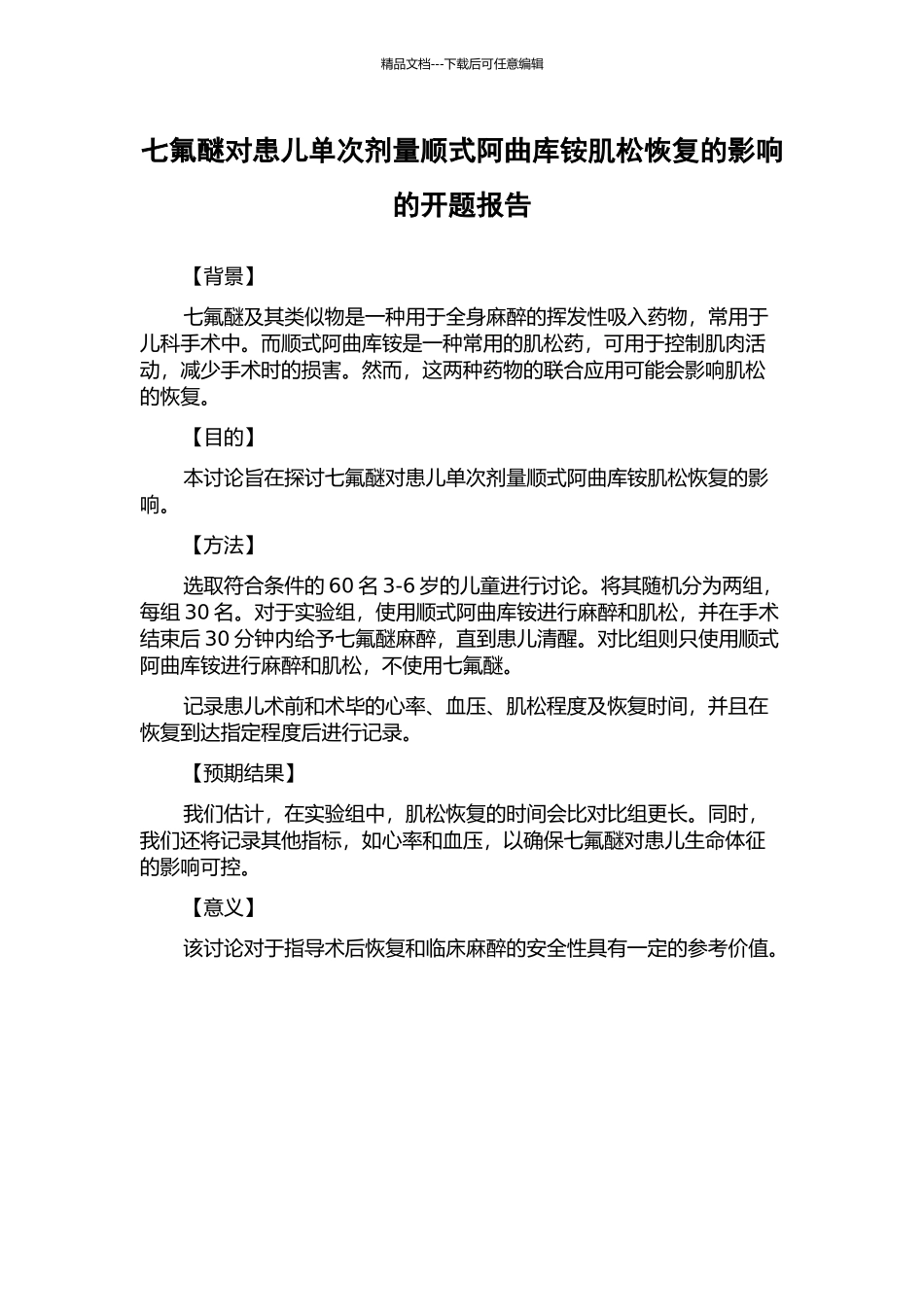 精品文档---下载后可任意编辑

七氟醚对患儿单次剂量顺式阿曲库铵肌松恢复的影响的开题报告

【背景】

七氟醚及其类似物是一种用于全身麻醉的挥发性吸入药物，常用于儿科手术中。而顺式阿曲库铵是一种常用的肌松药，可用于控制肌肉活动，减少手术时的损害。然而，这两种药物的联合应用可能会影响肌松的恢复。

【目的】

本讨论旨在探讨七氟醚对患儿单次剂量顺式阿曲库铵肌松恢复的影响。

【方法】

选取符合条件的 60 名 3-6 岁的儿童进行讨论。将其随机分为两组，每组 30 名。对于实验组，使用顺式阿曲库铵进行麻醉和肌松，并在手术结束后 30 分钟内给予七氟醚麻醉，直到患儿清醒。对比组则只使用顺式阿曲库铵进行麻醉和肌松，不使用七氟醚。

记录患儿术前和术毕的心率、血压、肌松程度及恢复时间，并且在恢复到达指定程度后进行记录。

【预期结果】

我们估计，在实验组中，肌松恢复的时间会比对比组更长。同时，我们还将记录其他指标，如心率和血压，以确保七氟醚对患儿生命体征的影响可控。

【意义】

该讨论对于指导术后恢复和临床麻醉的安全性具有一定的参考价值。